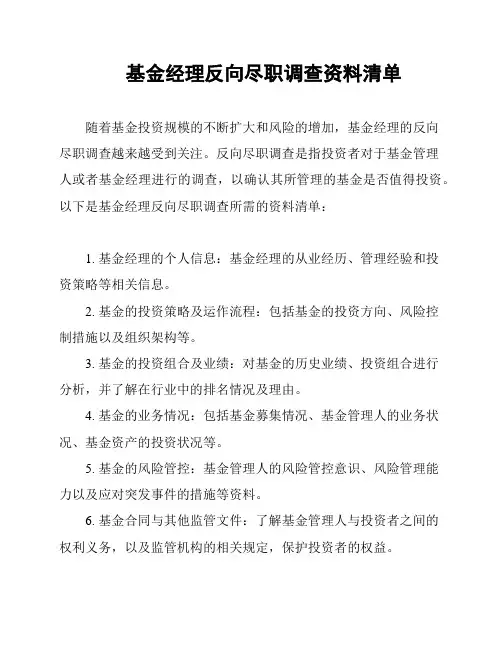 基金经理反向尽职调查资料清单

随着基金投资规模的不断扩大和风险的增加，基金经理的反向尽职调查越来越受到关注。反向尽职调查是指投资者对于基金管理人或者基金经理进行的调查，以确认其所管理的基金是否值得投资。以下是基金经理反向尽职调查所需的资料清单：

1. 基金经理的个人信息：基金经理的从业经历、管理经验和投资策略等相关信息。

2. 基金的投资策略及运作流程：包括基金的投资方向、风险控制措施以及组织架构等。

3. 基金的投资组合及业绩：对基金的历史业绩、投资组合进行分析，并了解在行业中的排名情况及理由。

4. 基金的业务情况：包括基金募集情况、基金管理人的业务状况、基金资产的投资状况等。

5. 基金的风险管控：基金管理人的风险管控意识、风险管理能力以及应对突发事件的措施等资料。

6. 基金合同与其他监管文件：了解基金管理人与投资者之间的权利义务，以及监管机构的相关规定，保护投资者的权益。